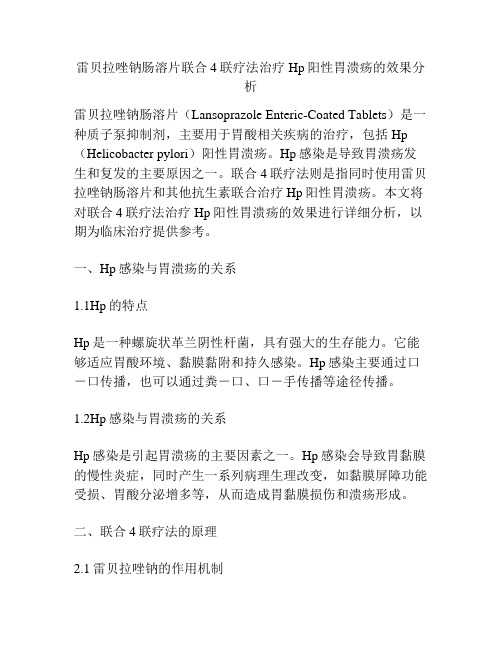 雷贝拉唑钠肠溶片联合 4 联疗法治疗 Hp 阳性胃溃疡的效果分析

雷贝拉唑钠肠溶片（Lansoprazole Enteric-Coated Tablets）是一种质子泵抑制剂，主要用于胃酸相关疾病的治疗，包括 Hp（Helicobacter pylori）阳性胃溃疡。Hp 感染是导致胃溃疡发生和复发的主要原因之一。联合 4 联疗法则是指同时使用雷贝拉唑钠肠溶片和其他抗生素联合治疗 Hp 阳性胃溃疡。本文将对联合 4 联疗法治疗 Hp 阳性胃溃疡的效果进行详细分析，以期为临床治疗提供参考。

一、Hp 感染与胃溃疡的关系

1.1Hp 的特点

Hp 是一种螺旋状革兰阴性杆菌，具有强大的生存能力。它能够适应胃酸环境、黏膜黏附和持久感染。Hp 感染主要通过口－口传播，也可以通过粪－口、口－手传播等途径传播。

1.2Hp 感染与胃溃疡的关系

Hp 感染是引起胃溃疡的主要因素之一。Hp 感染会导致胃黏膜的慢性炎症，同时产生一系列病理生理改变，如黏膜屏障功能受损、胃酸分泌增多等，从而造成胃黏膜损伤和溃疡形成。

二、联合 4 联疗法的原理

2.1 雷贝拉唑钠的作用机制